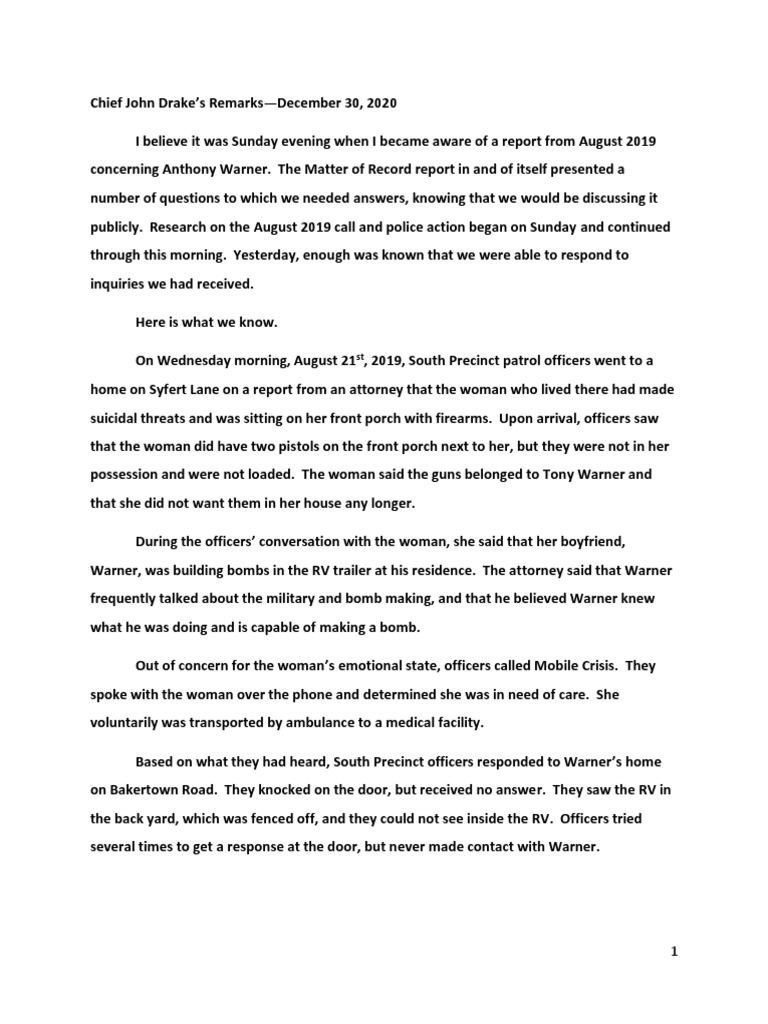 Chief John Drake's Remarks—December 30, 2020

I believe it was Sunday evening when I became aware of a report from August 2019 concerning Anthony Warner. The Matter of Record report in and of itself presented a number of questions to which we needed answers, knowing that we would be discussing it publicly. Research on the August 2019 call and police action began on Sunday and continued through this morning. Yesterday, enough was known that we were able to respond to inquiries we had received.

Here is what we know.

On Wednesday morning, August 21$^{st}$, 2019, South Precinct patrol officers went to a home on Syfert Lane on a report from an attorney that the woman who lived there had made suicidal threats and was sitting on her front porch with firearms. Upon arrival, officers saw that the woman did have two pistols on the front porch next to her, but they were not in her possession and were not loaded. The woman said the guns belonged to Tony Warner and that she did not want them in her house any longer.

During the officers' conversation with the woman, she said that her boyfriend, Warner, was building bombs in the RV trailer at his residence. The attorney said that Warner frequently talked about the military and bomb making, and that he believed Warner knew what he was doing and is capable of making a bomb.

Out of concern for the woman's emotional state, officers called Mobile Crisis. They spoke with the woman over the phone and determined she was in need of care. She voluntarily was transported by ambulance to a medical facility.

Based on what they had heard, South Precinct officers responded to Warner's home on Bakertown Road. They knocked on the door, but received no answer. They saw the RV in the back yard, which was fenced off, and they could not see inside the RV. Officers tried several times to get a response at the door, but never made contact with Warner.

1